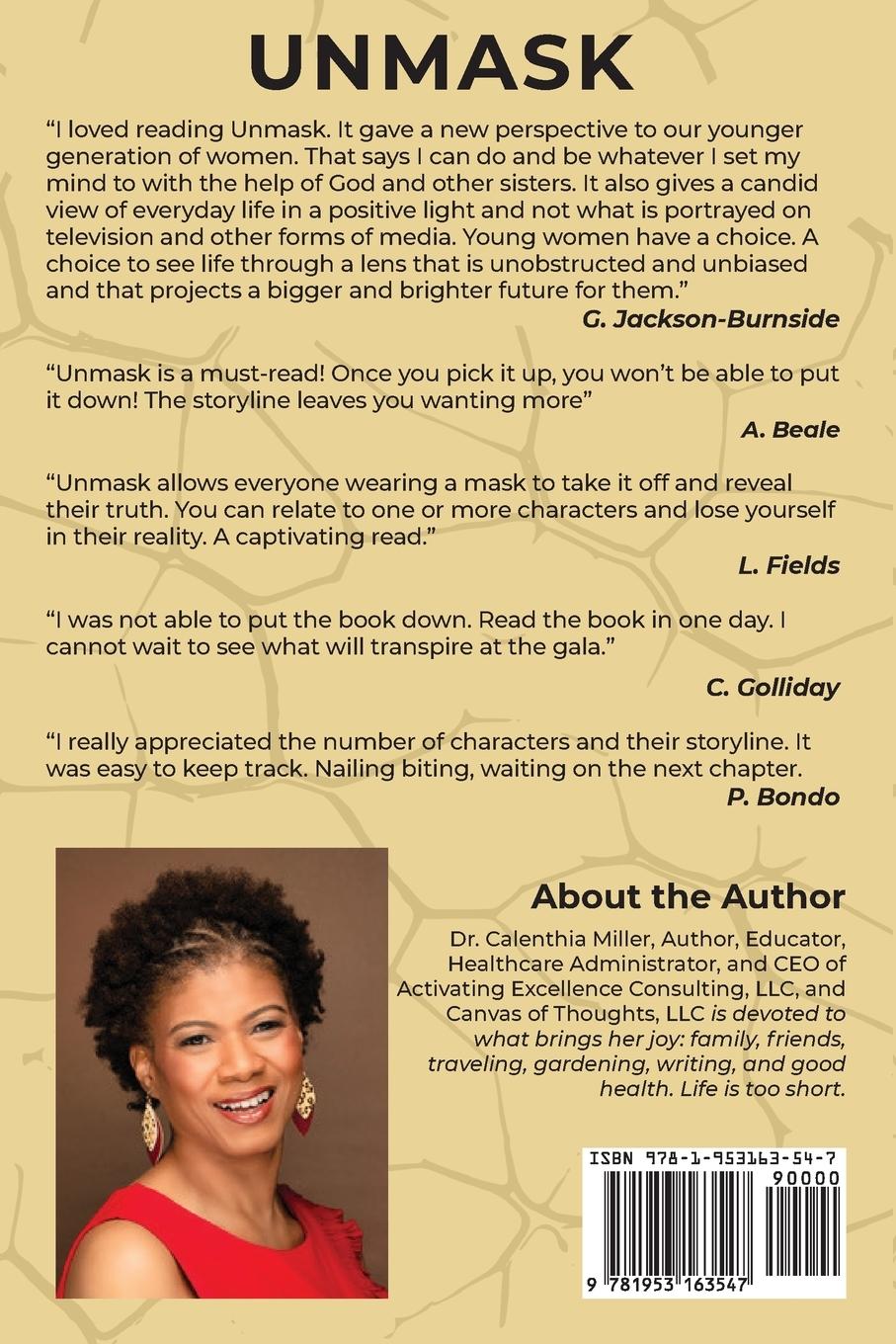 UNMASK

“I loved reading Unmask. It gave a new perspective to our younger generation of women. That says I can do and be whatever I set my mind to with the help of God and other sisters. It also gives a candid view of everyday life in a positive light and not what is portrayed on television and other forms of media. Young women have a choice. A choice to see life through a lens that is unobstructed and unbiased and that projects a bigger and brighter future for them.”

G. Jackson-Burnside

“Unmask is a must-read! Once you pick it up, you won’t be able to put it down! The storyline leaves you wanting more”

A. Beale

“Unmask allows everyone wearing a mask to take it off and reveal their truth. You can relate to one or more characters and lose yourself in their reality. A captivating read.”

L. Fields

“I was not able to put the book down. Read the book in one day. I cannot wait to see what will transpire at the gala.”

C. Golliday

“I really appreciated the number of characters and their storyline. It was easy to keep track. Nailing biting, waiting on the next chapter.

P. Bondo

About the Author

Dr. Calenthia Miller, Author, Educator, Healthcare Administrator, and CEO of Activating Excellence Consulting, LLC, and Canvas of Thoughts, LLC is devoted to what brings her joy: family, friends, traveling, gardening, writing, and good health. Life is too short.

ISBN 978-1-953163-54-7

90000

9 781953 163547